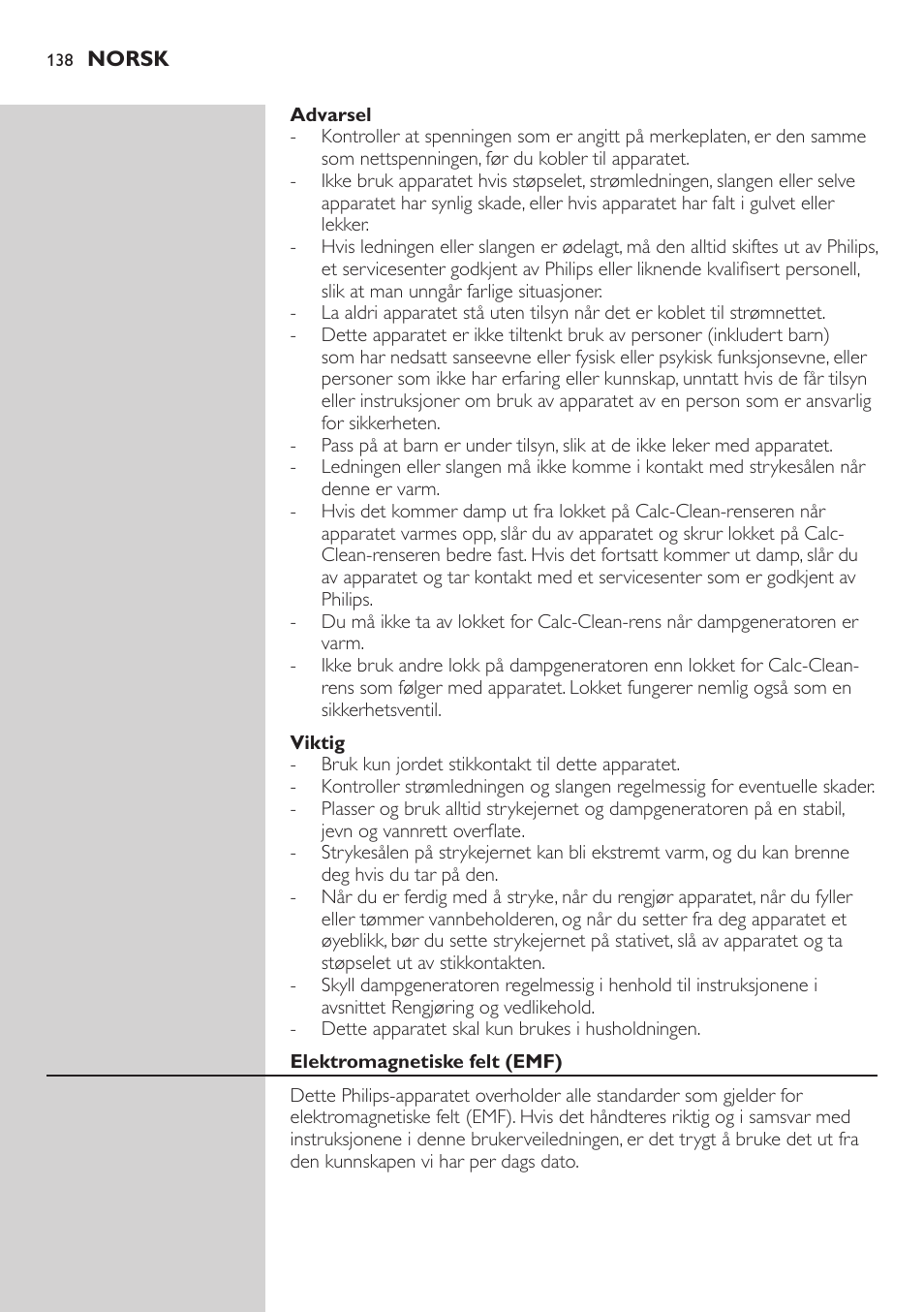 138 NORSK

Advarsel
- Kontroller at spenningen som er angitt på merkeplaten, er den samme som nettspenningen, før du kobler til apparatet.
- Ikke bruk apparatet hvis støpselet, strømledningen, slangen eller selve apparatet har synlig skade, eller hvis apparatet har falt i gulvet eller lekker.
- Hvis ledningen eller slangen er ødelagt, må den alltid skiftes ut av Philips, et servicesenter godkjent av Philips eller liknende kvalifisert personell, slik at man unngår farlige situasjoner.
- La aldri apparatet stå uten tilsyn når det er koblet til strømnettet.
- Dette apparatet er ikke tiltenkt bruk av personer (inkludert barn) som har nedsatt sanseevne eller fysisk eller psykisk funksjonsevne, eller personer som ikke har erfaring eller kunnskap, unntatt hvis de får tilsyn eller instruksjoner om bruk av apparatet av en person som er ansvarlig for sikkerheten.
- Pass på at barn er under tilsyn, slik at de ikke leker med apparatet.
- Ledningen eller slangen må ikke komme i kontakt med strykesålen når denne er varm.
- Hvis det kommer damp ut fra lokket på Calc-Clean-renseren når apparatet varmes opp, slår du av apparatet og skrur lokket på Calc-Clean-renseren bedre fast. Hvis det fortsatt kommer ut damp, slår du av apparatet og tar kontakt med et servicesenter som er godkjent av Philips.
- Du må ikke ta av lokket for Calc-Clean-rens når dampgeneratoren er varm.
- Ikke bruk andre lokk på dampgeneratoren enn lokket for Calc-Clean-rens som følger med apparatet. Lokket fungerer nemlig også som en sikkerhetsventil.

Viktig
- Bruk kun jordet stikkontakt til dette apparatet.
- Kontroller strømledningen og slangen regelmessig for eventuelle skader.
- Plasser og bruk alltid strykejernet og dampgeneratoren på en stabil, jevn og vannrett overflate.
- Strykesålen på strykejernet kan bli ekstremt varm, og du kan brenne deg hvis du tar på den.
- Når du er ferdig med å stryke, når du rengjør apparatet, når du fyller eller tømmer vannbeholderen, og når du setter fra deg apparatet et øyeblikk, bør du sette strykejernet på stativet, slå av apparatet og ta støpselet ut av stikkontakten.
- Skyll dampgeneratoren regelmessig i henhold til instruksjonene i avsnittet Rengjøring og vedlikehold.
- Dette apparatet skal kun brukes i husholdningen.

Elektromagnetiske felt (EMF)

Dette Philips-apparatet overholder alle standarder som gjelder for elektromagnetiske felt (EMF). Hvis det håndteres riktig og i samsvar med instruksjonene i denne brukerveiledningen, er det trygt å bruke det ut fra den kunnskapen vi har per dags dato.